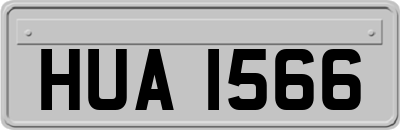 HUA 1566